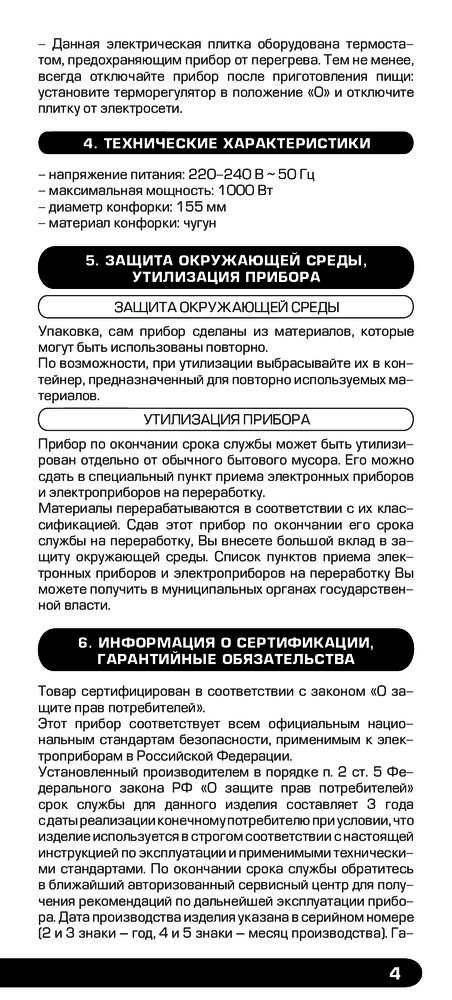 – Данная электрическая плитка оборудована термостатом, предохраняющим прибор от перегрева. Тем не менее, всегда отключайте прибор после приготовления пищи: установите терморегулятор в положение «О» и отключите плитку от электросети.

4. ТЕХНИЧЕСКИЕ ХАРАКТЕРИСТИКИ

– напряжение питания: 220–240 В ~ 50 Гц
– максимальная мощность: 1000 Вт
– диаметр конфорки: 155 мм
– материал конфорки: чугун

5. ЗАЩИТА ОКРУЖАЮЩЕЙ СРЕДЫ, УТИЛИЗАЦИЯ ПРИБОРА

ЗАЩИТА ОКРУЖАЮЩЕЙ СРЕДЫ

Упаковка, сам прибор сделаны из материалов, которые могут быть использованы повторно.
По возможности, при утилизации выбрасывайте их в контейнер, предназначенный для повторно используемых материалов.

УТИЛИЗАЦИЯ ПРИБОРА

Прибор по окончании срока службы может быть утилизирован отдельно от обычного бытового мусора. Его можно сдать в специальный пункт приема электронных приборов и электроприборов на переработку.
Материалы перерабатываются в соответствии с их классификацией. Сдав этот прибор по окончании его срока службы на переработку, Вы внесете большой вклад в защиту окружающей среды. Список пунктов приема электронных приборов и электроприборов на переработку Вы можете получить в муниципальных органах государственной власти.

6. ИНФОРМАЦИЯ О СЕРТИФИКАЦИИ, ГАРАНТИЙНЫЕ ОБЯЗАТЕЛЬСТВА

Товар сертифицирован в соответствии с законом «О защите прав потребителей».
Этот прибор соответствует всем официальным национальным стандартам безопасности, применимым к электроприборам в Российской Федерации.
Установленный производителем в порядке п. 2 ст. 5 Федерального закона РФ «О защите прав потребителей» срок службы для данного изделия составляет 3 года с даты реализации конечному потребителю при условии, что изделие используется в строгом соответствии с настоящей инструкцией по эксплуатации и применимыми техническими стандартами. По окончании срока службы обратитесь в ближайший авторизованный сервисный центр для получения рекомендаций по дальнейшей эксплуатации прибора. Дата производства изделия указана в серийном номере (2 и 3 знаки – год, 4 и 5 знаки – месяц производства). Га-

4